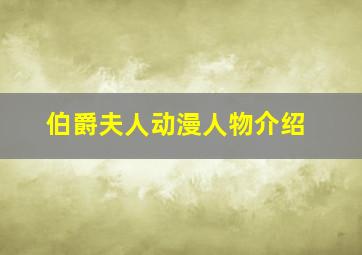 伯爵夫人动漫人物介绍